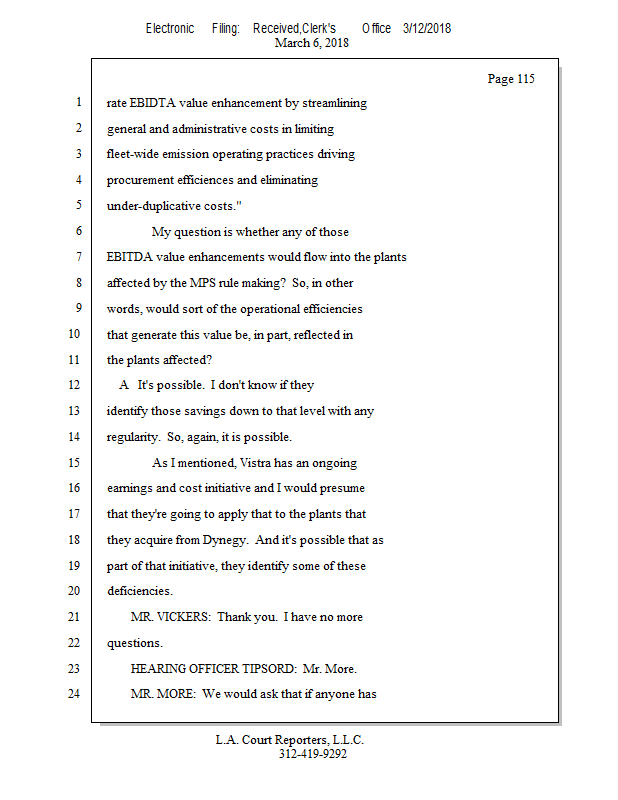 Electronic Filing: Received,Clerk's Office 3/12/2018
March 6, 2018

Page 115

1 rate EBIDTA value enhancement by streamlining
2 general and administrative costs in limiting
3 fleet-wide emission operating practices driving
4 procurement efficiences and eliminating
5 under-duplicative costs."
6 My question is whether any of those
7 EBITDA value enhancements would flow into the plants
8 affected by the MPS rule making? So, in other
9 words, would sort of the operational efficiencies
10 that generate this value be, in part, reflected in
11 the plants affected?
12 A It's possible. I don't know if they
13 identify those savings down to that level with any
14 regularity. So, again, it is possible.
15 As I mentioned, Vistra has an ongoing
16 earnings and cost initiative and I would presume
17 that they're going to apply that to the plants that
18 they acquire from Dynegy. And it's possible that as
19 part of that initiative, they identify some of these
20 deficiencies.
21 MR. VICKERS: Thank you. I have no more
22 questions.
23 HEARING OFFICER TIPSORD: Mr. More.
24 MR. MORE: We would ask that if anyone has

L.A. Court Reporters, L.L.C.
312-419-9292